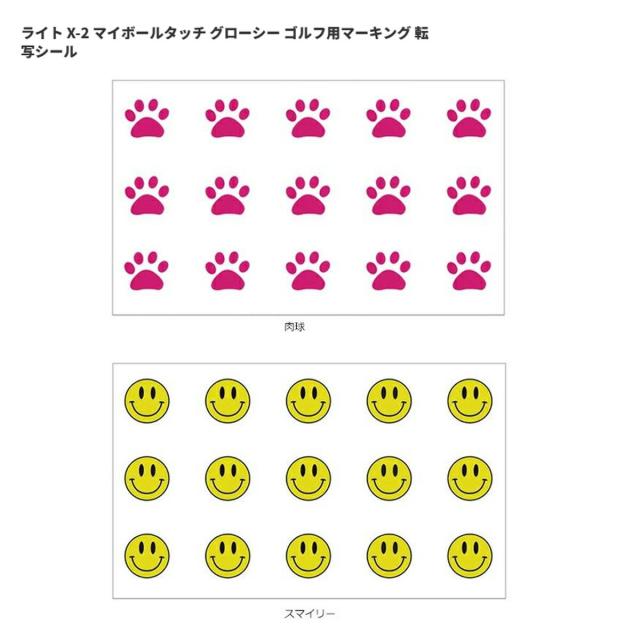 ライト X-2 マイボールタッチ グローシー ゴルフ用マーキング 転写シール

肉球

スマイリー